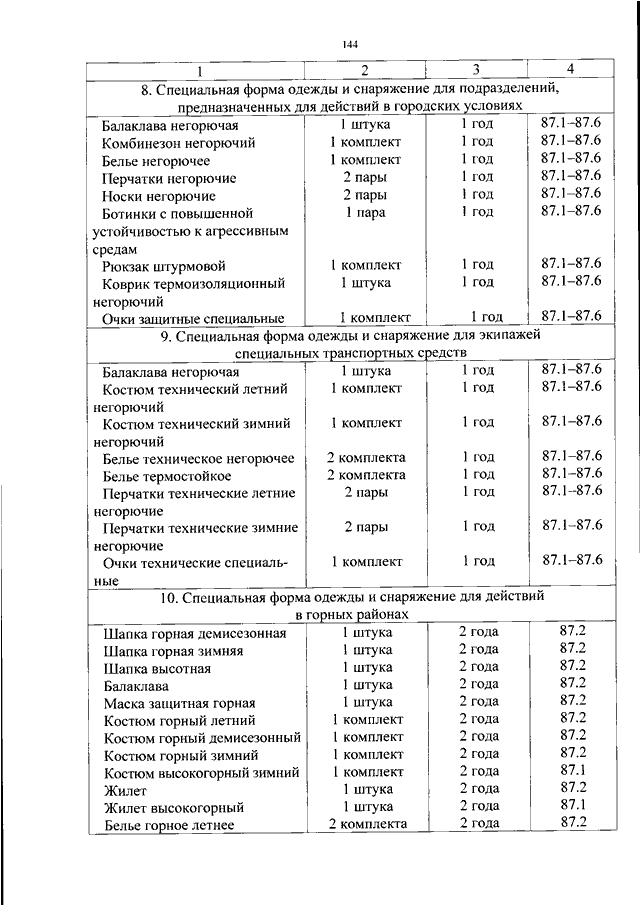 144

| 1 | 2 | 3 | 4 |
|---|---|---|---|
| 8. Специальная форма одежды и снаряжение для подразделений, предназначенных для действий в городских условиях | | | |
| Балаклава негорючая | 1 штука | 1 год | 87.1–87.6 |
| Комбинезон негорючий | 1 комплект | 1 год | 87.1–87.6 |
| Белье негорючее | 1 комплект | 1 год | 87.1–87.6 |
| Перчатки негорючие | 2 пары | 1 год | 87.1–87.6 |
| Носки негорючие | 2 пары | 1 год | 87.1–87.6 |
| Ботинки с повышенной устойчивостью к агрессивным средам | 1 пара | 1 год | 87.1–87.6 |
| Рюкзак штурмовой | 1 комплект | 1 год | 87.1–87.6 |
| Коврик термоизоляционный негорючий | 1 штука | 1 год | 87.1–87.6 |
| Очки защитные специальные | 1 комплект | 1 год | 87.1–87.6 |
| 9. Специальная форма одежды и снаряжение для экипажей специальных транспортных средств | | | |
| Балаклава негорючая | 1 штука | 1 год | 87.1–87.6 |
| Костюм технический летний негорючий | 1 комплект | 1 год | 87.1–87.6 |
| Костюм технический зимний негорючий | 1 комплект | 1 год | 87.1–87.6 |
| Белье техническое негорючее | 2 комплекта | 1 год | 87.1–87.6 |
| Белье термостойкое | 2 комплекта | 1 год | 87.1–87.6 |
| Перчатки технические летние негорючие | 2 пары | 1 год | 87.1–87.6 |
| Перчатки технические зимние негорючие | 2 пары | 1 год | 87.1–87.6 |
| Очки технические специальные | 1 комплект | 1 год | 87.1–87.6 |
| 10. Специальная форма одежды и снаряжение для действий в горных районах | | | |
| Шапка горная демисезонная | 1 штука | 2 года | 87.2 |
| Шапка горная зимняя | 1 штука | 2 года | 87.2 |
| Шапка высотная | 1 штука | 2 года | 87.2 |
| Балаклава | 1 штука | 2 года | 87.2 |
| Маска защитная горная | 1 штука | 2 года | 87.2 |
| Костюм горный летний | 1 комплект | 2 года | 87.2 |
| Костюм горный демисезонный | 1 комплект | 2 года | 87.2 |
| Костюм горный зимний | 1 комплект | 2 года | 87.2 |
| Костюм высокогорный зимний | 1 комплект | 2 года | 87.1 |
| Жилет | 1 штука | 2 года | 87.2 |
| Жилет высокогорный | 1 штука | 2 года | 87.1 |
| Белье горное летнее | 2 комплекта | 2 года | 87.2 |